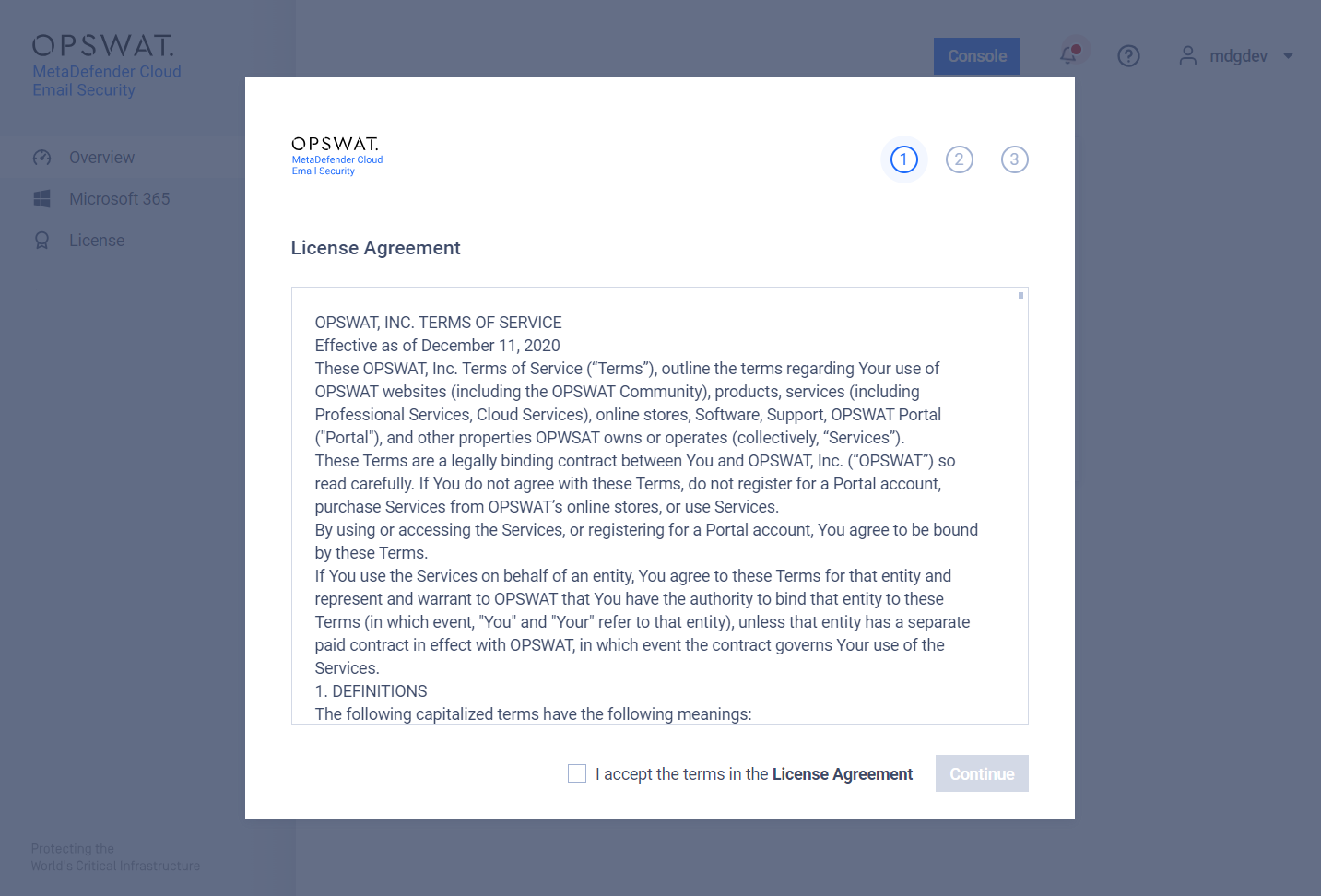 OPSWAT.
MetaDefender Cloud
Email Security

Overview
Microsoft 365
License

Protecting the
World's Critical Infrastructure

Console
mdgdev

OPSWAT.
MetaDefender Cloud
Email Security

1 2 3

License Agreement

OPSWAT, INC. TERMS OF SERVICE
Effective as of December 11, 2020
These OPSWAT, Inc. Terms of Service (“Terms”), outline the terms regarding Your use of OPSWAT websites (including the OPSWAT Community), products, services (including Professional Services, Cloud Services), online stores, Software, Support, OPSWAT Portal ("Portal"), and other properties OPWSAT owns or operates (collectively, “Services”).
These Terms are a legally binding contract between You and OPSWAT, Inc. (“OPSWAT”) so read carefully. If You do not agree with these Terms, do not register for a Portal account, purchase Services from OPSWAT’s online stores, or use Services.
By using or accessing the Services, or registering for a Portal account, You agree to be bound by these Terms.
If You use the Services on behalf of an entity, You agree to these Terms for that entity and represent and warrant to OPSWAT that You have the authority to bind that entity to these Terms (in which event, "You" and "Your" refer to that entity), unless that entity has a separate paid contract in effect with OPSWAT, in which event the contract governs Your use of the Services.
1. DEFINITIONS
The following capitalized terms have the following meanings:

I accept the terms in the License Agreement
Continue